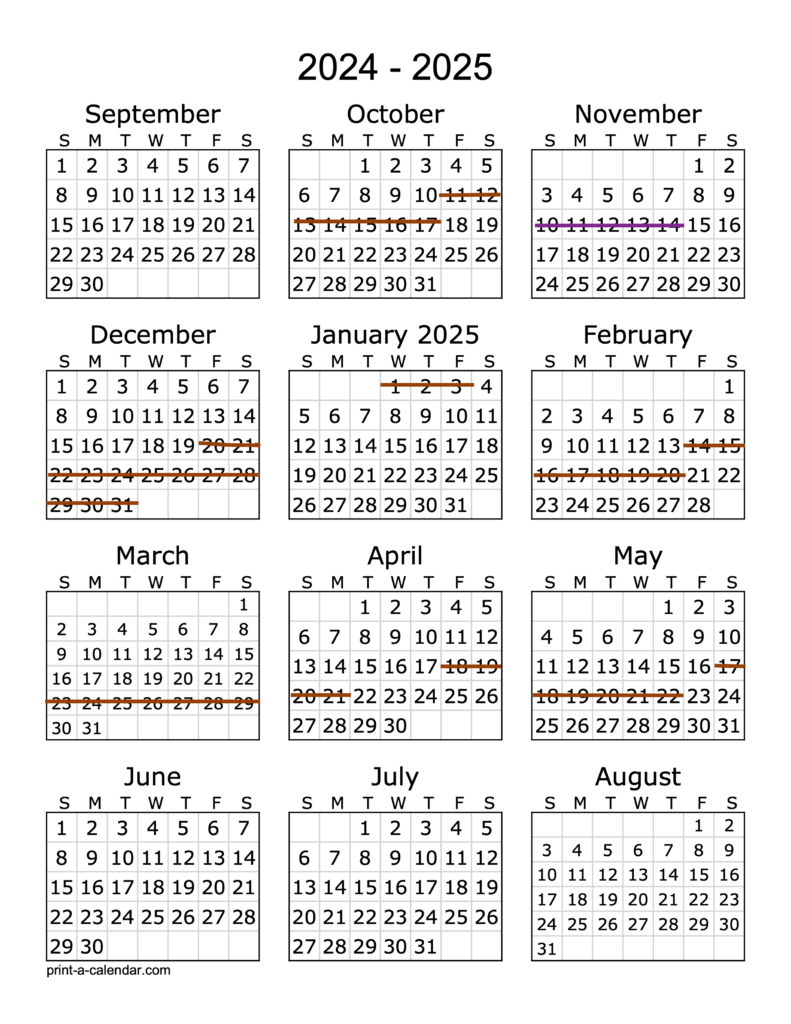 2024 - 2025

September

| S | M | T | W | T | F | S |
|---|---|---|---|---|---|---|
| 1 | 2 | 3 | 4 | 5 | 6 | 7 |
| 8 | 9 | 10 | 11 | 12 | 13 | 14 |
| 15 | 16 | 17 | 18 | 19 | 20 | 21 |
| 22 | 23 | 24 | 25 | 26 | 27 | 28 |
| 29 | 30 | | | | | |

October

| S | M | T | W | T | F | S |
|---|---|---|---|---|---|---|
| | | 1 | 2 | 3 | 4 | 5 |
| 6 | 7 | 8 | 9 | 10 | 11 | 12 |
| 13 | 14 | 15 | 16 | 17 | 18 | 19 |
| 20 | 21 | 22 | 23 | 24 | 25 | 26 |
| 27 | 28 | 29 | 30 | 31 | | |

November

| S | M | T | W | T | F | S |
|---|---|---|---|---|---|---|
| | | | | | 1 | 2 |
| 3 | 4 | 5 | 6 | 7 | 8 | 9 |
| 10 | 11 | 12 | 13 | 14 | 15 | 16 |
| 17 | 18 | 19 | 20 | 21 | 22 | 23 |
| 24 | 25 | 26 | 27 | 28 | 29 | 30 |

December

| S | M | T | W | T | F | S |
|---|---|---|---|---|---|---|
| 1 | 2 | 3 | 4 | 5 | 6 | 7 |
| 8 | 9 | 10 | 11 | 12 | 13 | 14 |
| 15 | 16 | 17 | 18 | 19 | 20 | 21 |
| 22 | 23 | 24 | 25 | 26 | 27 | 28 |
| 29 | 30 | 31 | | | | |

January 2025

| S | M | T | W | T | F | S |
|---|---|---|---|---|---|---|
| | | | 1 | 2 | 3 | 4 |
| 5 | 6 | 7 | 8 | 9 | 10 | 11 |
| 12 | 13 | 14 | 15 | 16 | 17 | 18 |
| 19 | 20 | 21 | 22 | 23 | 24 | 25 |
| 26 | 27 | 28 | 29 | 30 | 31 | |

February

| S | M | T | W | T | F | S |
|---|---|---|---|---|---|---|
| | | | | | | 1 |
| 2 | 3 | 4 | 5 | 6 | 7 | 8 |
| 9 | 10 | 11 | 12 | 13 | 14 | 15 |
| 16 | 17 | 18 | 19 | 20 | 21 | 22 |
| 23 | 24 | 25 | 26 | 27 | 28 | |

March

| S | M | T | W | T | F | S |
|---|---|---|---|---|---|---|
| | | | | | | 1 |
| 2 | 3 | 4 | 5 | 6 | 7 | 8 |
| 9 | 10 | 11 | 12 | 13 | 14 | 15 |
| 16 | 17 | 18 | 19 | 20 | 21 | 22 |
| 23 | 24 | 25 | 26 | 27 | 28 | 29 |
| 30 | 31 | | | | | |

April

| S | M | T | W | T | F | S |
|---|---|---|---|---|---|---|
| | | 1 | 2 | 3 | 4 | 5 |
| 6 | 7 | 8 | 9 | 10 | 11 | 12 |
| 13 | 14 | 15 | 16 | 17 | 18 | 19 |
| 20 | 21 | 22 | 23 | 24 | 25 | 26 |
| 27 | 28 | 29 | 30 | | | |

May

| S | M | T | W | T | F | S |
|---|---|---|---|---|---|---|
| | | | | 1 | 2 | 3 |
| 4 | 5 | 6 | 7 | 8 | 9 | 10 |
| 11 | 12 | 13 | 14 | 15 | 16 | 17 |
| 18 | 19 | 20 | 21 | 22 | 23 | 24 |
| 25 | 26 | 27 | 28 | 29 | 30 | 31 |

June

| S | M | T | W | T | F | S |
|---|---|---|---|---|---|---|
| 1 | 2 | 3 | 4 | 5 | 6 | 7 |
| 8 | 9 | 10 | 11 | 12 | 13 | 14 |
| 15 | 16 | 17 | 18 | 19 | 20 | 21 |
| 22 | 23 | 24 | 25 | 26 | 27 | 28 |
| 29 | 30 | | | | | |

July

| S | M | T | W | T | F | S |
|---|---|---|---|---|---|---|
| | | 1 | 2 | 3 | 4 | 5 |
| 6 | 7 | 8 | 9 | 10 | 11 | 12 |
| 13 | 14 | 15 | 16 | 17 | 18 | 19 |
| 20 | 21 | 22 | 23 | 24 | 25 | 26 |
| 27 | 28 | 29 | 30 | 31 | | |

August

| S | M | T | W | T | F | S |
|---|---|---|---|---|---|---|
| | | | | | 1 | 2 |
| 3 | 4 | 5 | 6 | 7 | 8 | 9 |
| 10 | 11 | 12 | 13 | 14 | 15 | 16 |
| 17 | 18 | 19 | 20 | 21 | 22 | 23 |
| 24 | 25 | 26 | 27 | 28 | 29 | 30 |
| 31 | | | | | | |

print-a-calendar.com